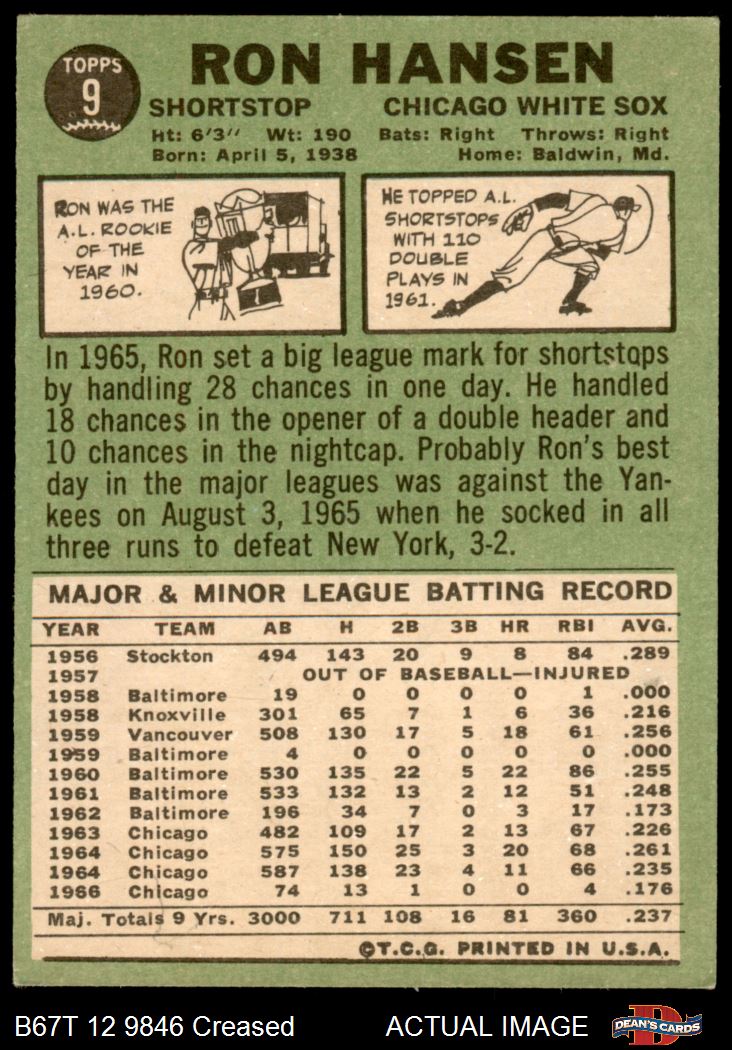 TOPPS
9

RON HANSEN

SHORTSTOP CHICAGO WHITE SOX

Ht: 6'3" Wt: 190 Bats: Right Throws: Right
Born: April 5, 1938 Home: Baldwin, Md.

RON WAS THE A.L. ROOKIE OF THE YEAR IN 1960.

HE TOPPED A.L. SHORTSTOPS WITH 110 DOUBLE PLAYS IN 1961.

In 1965, Ron set a big league mark for shortstops by handling 28 chances in one day. He handled 18 chances in the opener of a double header and 10 chances in the nightcap. Probably Ron's best day in the major leagues was against the Yankees on August 3, 1965 when he socked in all three runs to defeat New York, 3-2.

MAJOR & MINOR LEAGUE BATTING RECORD

| YEAR | TEAM | AB | H | 2B | 3B | HR | RBI | AVG. |
|---|---|---|---|---|---|---|---|---|
| 1956 | Stockton | 494 | 143 | 20 | 9 | 8 | 84 | .289 |
| 1957 | OUT OF BASEBALL—INJURED | | | | | | | |
| 1958 | Baltimore | 19 | 0 | 0 | 0 | 0 | 1 | .000 |
| 1958 | Knoxville | 301 | 65 | 7 | 1 | 6 | 36 | .216 |
| 1959 | Vancouver | 508 | 130 | 17 | 5 | 18 | 61 | .256 |
| 1959 | Baltimore | 4 | 0 | 0 | 0 | 0 | 0 | .000 |
| 1960 | Baltimore | 530 | 135 | 22 | 5 | 22 | 86 | .255 |
| 1961 | Baltimore | 533 | 132 | 13 | 2 | 12 | 51 | .248 |
| 1962 | Baltimore | 196 | 34 | 7 | 0 | 3 | 17 | .173 |
| 1963 | Chicago | 482 | 109 | 17 | 2 | 13 | 67 | .226 |
| 1964 | Chicago | 575 | 150 | 25 | 3 | 20 | 68 | .261 |
| 1964 | Chicago | 587 | 138 | 23 | 4 | 11 | 66 | .235 |
| 1966 | Chicago | 74 | 13 | 1 | 0 | 0 | 4 | .176 |
| Maj. Totals 9 Yrs. | | 3000 | 711 | 108 | 16 | 81 | 360 | .237 |

©T.C.G. PRINTED IN U.S.A.

B67T 12 9846 Creased ACTUAL IMAGE DEAN'S CARDS